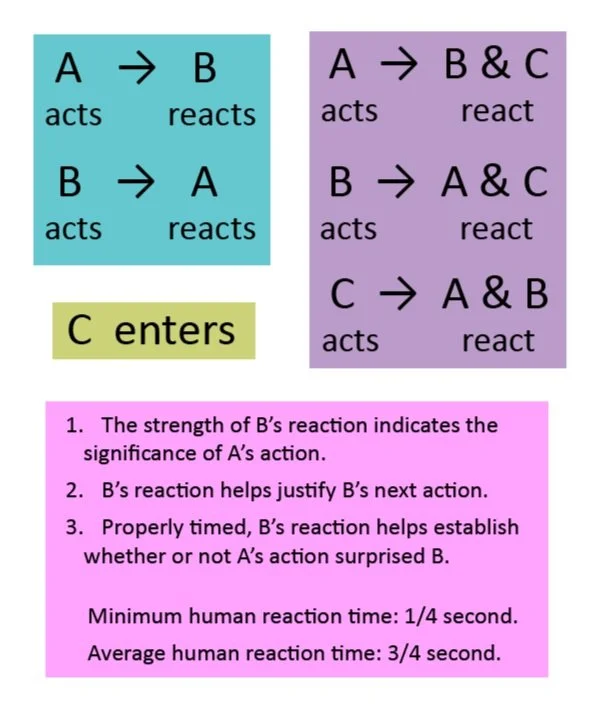 A → B
acts reacts

B → A
acts reacts

C enters

A → B & C
acts react

B → A & C
acts react

C → A & B
acts react

1. The strength of B's reaction indicates the significance of A's action.
2. B's reaction helps justify B's next action.
3. Properly timed, B's reaction helps establish whether or not A's action surprised B.

Minimum human reaction time: 1/4 second.
Average human reaction time: 3/4 second.